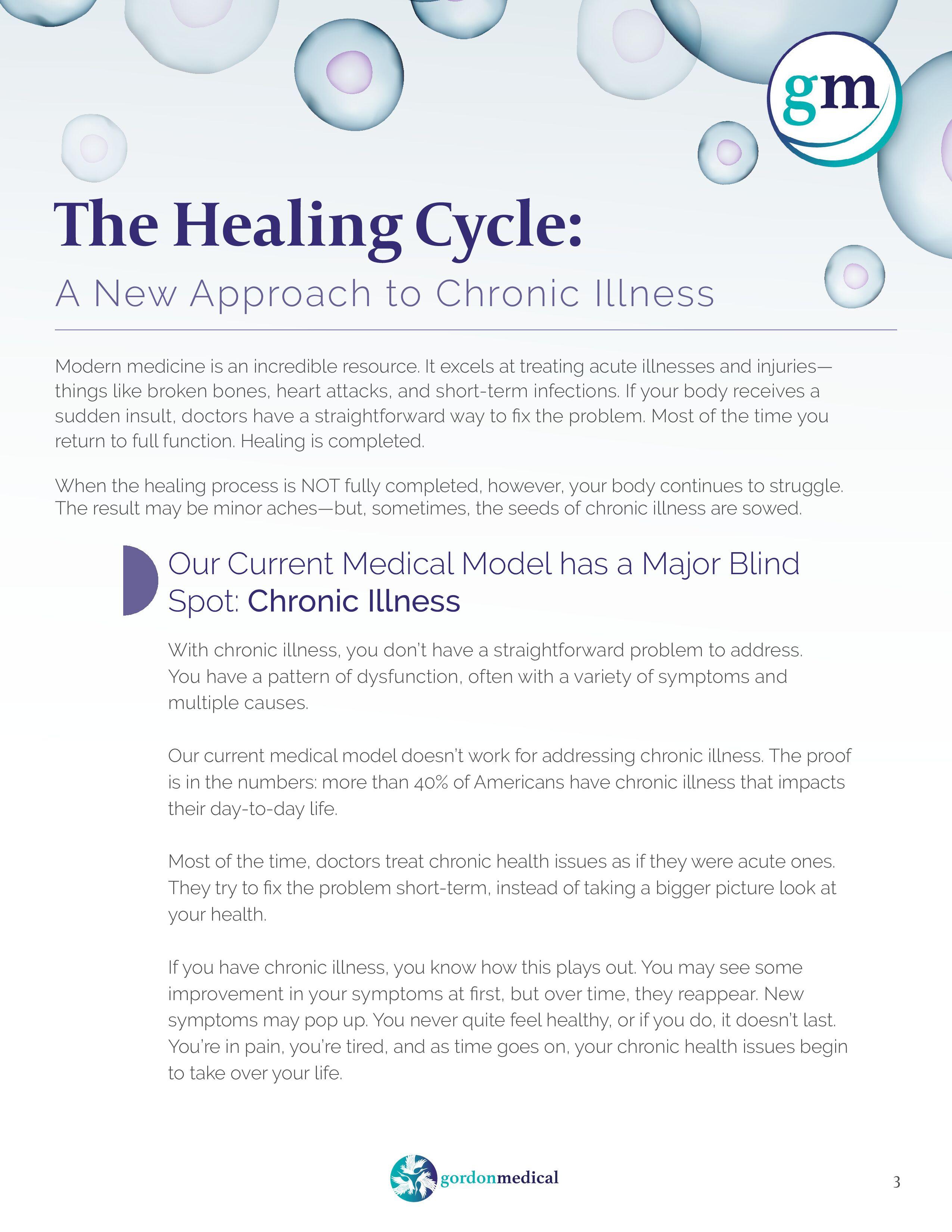 gm

The Healing Cycle:

A New Approach to Chronic Illness

Modern medicine is an incredible resource. It excels at treating acute illnesses and injuries—things like broken bones, heart attacks, and short-term infections. If your body receives a sudden insult, doctors have a straightforward way to fix the problem. Most of the time you return to full function. Healing is completed.

When the healing process is NOT fully completed, however, your body continues to struggle. The result may be minor aches—but, sometimes, the seeds of chronic illness are sowed.

Our Current Medical Model has a Major Blind Spot: Chronic Illness

With chronic illness, you don't have a straightforward problem to address. You have a pattern of dysfunction, often with a variety of symptoms and multiple causes.

Our current medical model doesn't work for addressing chronic illness. The proof is in the numbers: more than 40% of Americans have chronic illness that impacts their day-to-day life.

Most of the time, doctors treat chronic health issues as if they were acute ones. They try to fix the problem short-term, instead of taking a bigger picture look at your health.

If you have chronic illness, you know how this plays out. You may see some improvement in your symptoms at first, but over time, they reappear. New symptoms may pop up. You never quite feel healthy, or if you do, it doesn't last. You're in pain, you're tired, and as time goes on, your chronic health issues begin to take over your life.

gordonmedical

3